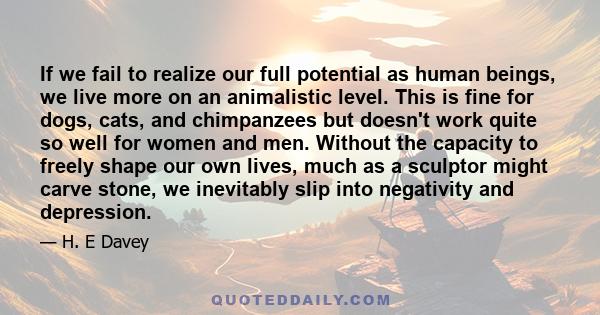 If we fail to realize our full potential as human beings, we live more on an animalistic level. This is fine for dogs, cats, and chimpanzees but doesn't work quite so well for women and men. Without the capacity to freely shape our own lives, much as a sculptor might carve stone, we inevitably slip into negativity and depression.

— H. E Davey

QUOTEDDAILY.COM